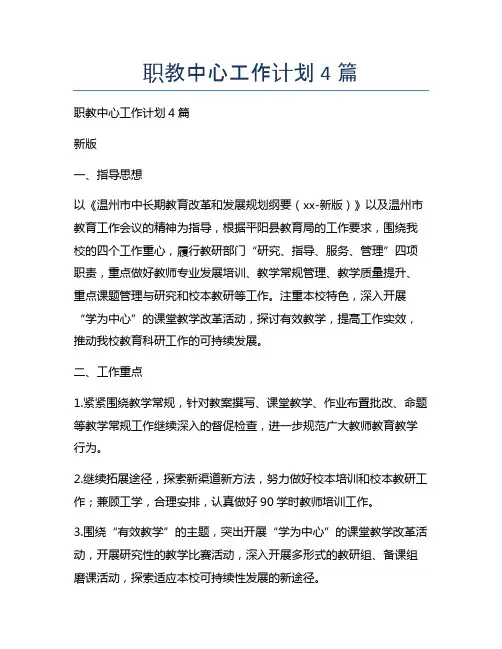 职教中心工作计划 4 篇

职教中心工作计划 4 篇

新版

一、指导思想

以《温州市中长期教育改革和发展规划纲要（xx-新版）》以及温州市教育工作会议的精神为指导，根据平阳县教育局的工作要求，围绕我校的四个工作重心，履行教研部门“研究、指导、服务、管理”四项职责，重点做好教师专业发展培训、教学常规管理、教学质量提升、重点课题管理与研究和校本教研等工作。注重本校特色，深入开展“学为中心”的课堂教学改革活动，探讨有效教学，提高工作实效，推动我校教育科研工作的可持续发展。

二、工作重点

1.紧紧围绕教学常规，针对教案撰写、课堂教学、作业布置批改、命题等教学常规工作继续深入的督促检查，进一步规范广大教师教育教学行为。

2.继续拓展途径，探索新渠道新方法，努力做好校本培训和校本教研工作；兼顾工学，合理安排，认真做好 90 学时教师培训工作。

3.围绕“有效教学”的主题，突出开展“学为中心”的课堂教学改革活动，开展研究性的教学比赛活动，深入开展多形式的教研组、备课组磨课活动，探索适应本校可持续性发展的新途径。